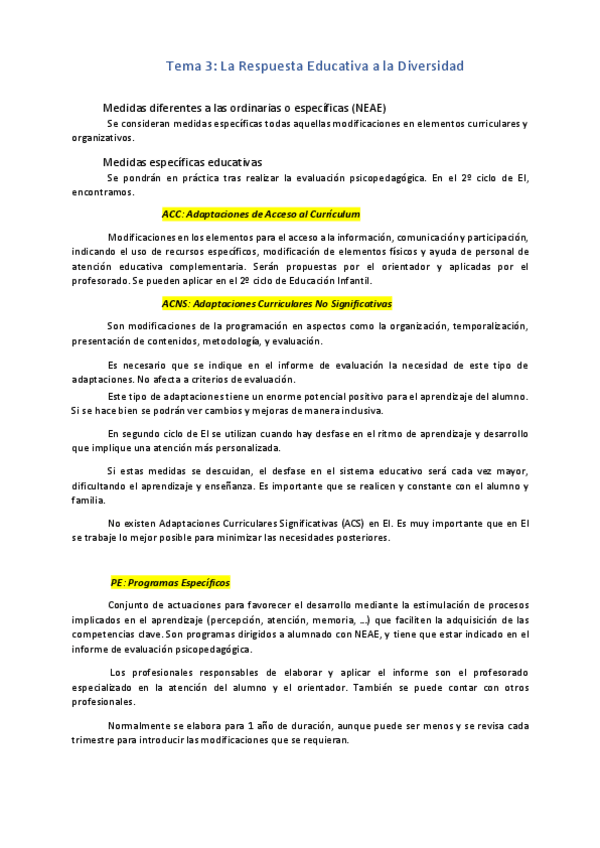 Tema 3: La Respuesta Educativa a la Diversidad

Medidas diferentes a las ordinarias o específicas (NEAE)

Se consideran medidas específicas todas aquellas modificaciones en elementos curriculares y organizativos.

Medidas específicas educativas

Se pondrán en práctica tras realizar la evaluación psicopedagógica. En el 2º ciclo de EI, encontramos.

ACC: Adaptaciones de Acceso al Currículum

Modificaciones en los elementos para el acceso a la información, comunicación y participación, indicando el uso de recursos específicos, modificación de elementos físicos y ayuda de personal de atención educativa complementaria. Serán propuestas por el orientador y aplicadas por el profesorado. Se pueden aplicar en el 2º ciclo de Educación Infantil.

ACNS: Adaptaciones Curriculares No Significativas

Son modificaciones de la programación en aspectos como la organización, temporalización, presentación de contenidos, metodología, y evaluación.

Es necesario que se indique en el informe de evaluación la necesidad de este tipo de adaptaciones. No afecta a criterios de evaluación.

Este tipo de adaptaciones tiene un enorme potencial positivo para el aprendizaje del alumno. Si se hace bien se podrán ver cambios y mejoras de manera inclusiva.

En segundo ciclo de EI se utilizan cuando hay desfase en el ritmo de aprendizaje y desarrollo que implique una atención más personalizada.

Si estas medidas se descuidan, el desfase en el sistema educativo será cada vez mayor, dificultando el aprendizaje y enseñanza. Es importante que se realicen y constante con el alumno y familia.

No existen Adaptaciones Curriculares Significativas (ACS) en EI. Es muy importante que en EI se trabaje lo mejor posible para minimizar las necesidades posteriores.

PE: Programas Específicos

Conjunto de actuaciones para favorecer el desarrollo mediante la estimulación de procesos implicados en el aprendizaje (percepción, atención, memoria, ...) que faciliten la adquisición de las competencias clave. Son programas dirigidos a alumnado con NEAE, y tiene que estar indicado en el informe de evaluación psicopedagógica.

Los profesionales responsables de elaborar y aplicar el informe son el profesorado especializado en la atención del alumno y el orientador. También se puede contar con otros profesionales.

Normalmente se elabora para 1 año de duración, aunque puede ser menos y se revisa cada trimestre para introducir las modificaciones que se requieran.